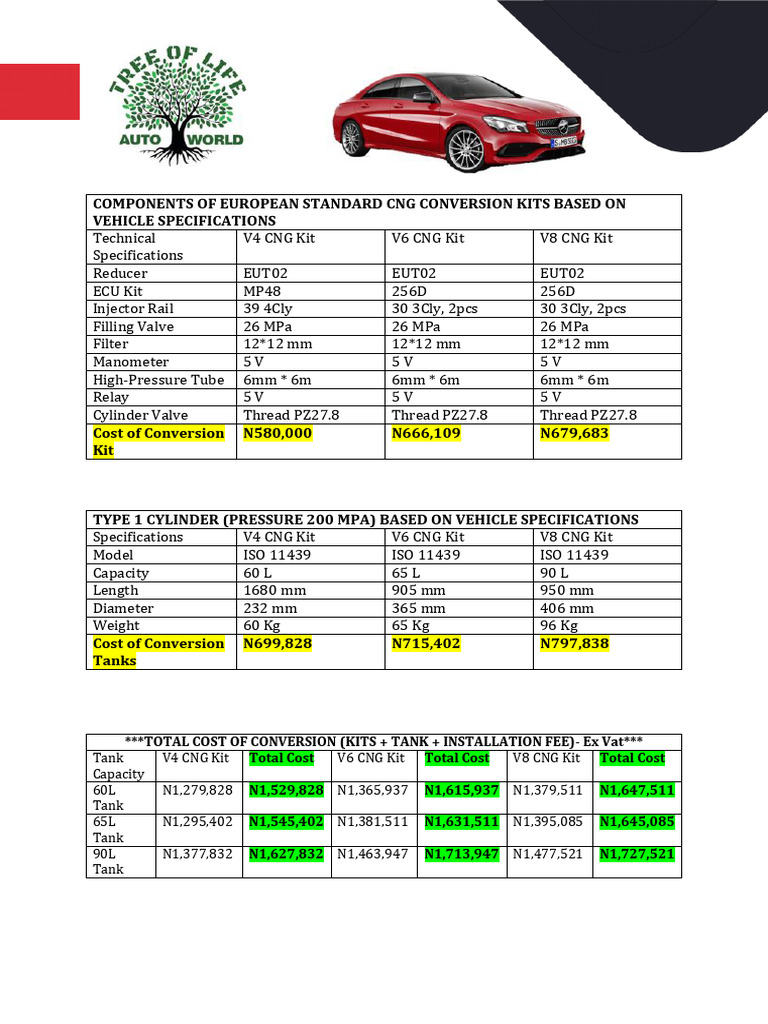 TREE OF LIFE
AUTO WORLD

| COMPONENTS OF EUROPEAN STANDARD CNG CONVERSION KITS BASED ON VEHICLE SPECIFICATIONS | | | |
|---|---|---|---|
| Technical Specifications | V4 CNG Kit | V6 CNG Kit | V8 CNG Kit |
| Reducer | EUT02 | EUT02 | EUT02 |
| ECU Kit | MP48 | 256D | 256D |
| Injector Rail | 39 4Cly | 30 3Cly, 2pcs | 30 3Cly, 2pcs |
| Filling Valve | 26 MPa | 26 MPa | 26 MPa |
| Filter | 12*12 mm | 12*12 mm | 12*12 mm |
| Manometer | 5 V | 5 V | 5 V |
| High-Pressure Tube | 6mm * 6m | 6mm * 6m | 6mm * 6m |
| Relay | 5 V | 5 V | 5 V |
| Cylinder Valve | Thread PZ27.8 | Thread PZ27.8 | Thread PZ27.8 |
| Cost of Conversion Kit | N580,000 | N666,109 | N679,683 |

| TYPE 1 CYLINDER (PRESSURE 200 MPA) BASED ON VEHICLE SPECIFICATIONS | | | |
|---|---|---|---|
| Specifications | V4 CNG Kit | V6 CNG Kit | V8 CNG Kit |
| Model | ISO 11439 | ISO 11439 | ISO 11439 |
| Capacity | 60 L | 65 L | 90 L |
| Length | 1680 mm | 905 mm | 950 mm |
| Diameter | 232 mm | 365 mm | 406 mm |
| Weight | 60 Kg | 65 Kg | 96 Kg |
| Cost of Conversion Tanks | N699,828 | N715,402 | N797,838 |

| ***TOTAL COST OF CONVERSION (KITS + TANK + INSTALLATION FEE)- Ex Vat*** | | | | | | |
|---|---|---|---|---|---|---|
| Tank Capacity | V4 CNG Kit | Total Cost | V6 CNG Kit | Total Cost | V8 CNG Kit | Total Cost |
| 60L Tank | N1,279,828 | N1,529,828 | N1,365,937 | N1,615,937 | N1,379,511 | N1,647,511 |
| 65L Tank | N1,295,402 | N1,545,402 | N1,381,511 | N1,631,511 | N1,395,085 | N1,645,085 |
| 90L Tank | N1,377,832 | N1,627,832 | N1,463,947 | N1,713,947 | N1,477,521 | N1,727,521 |